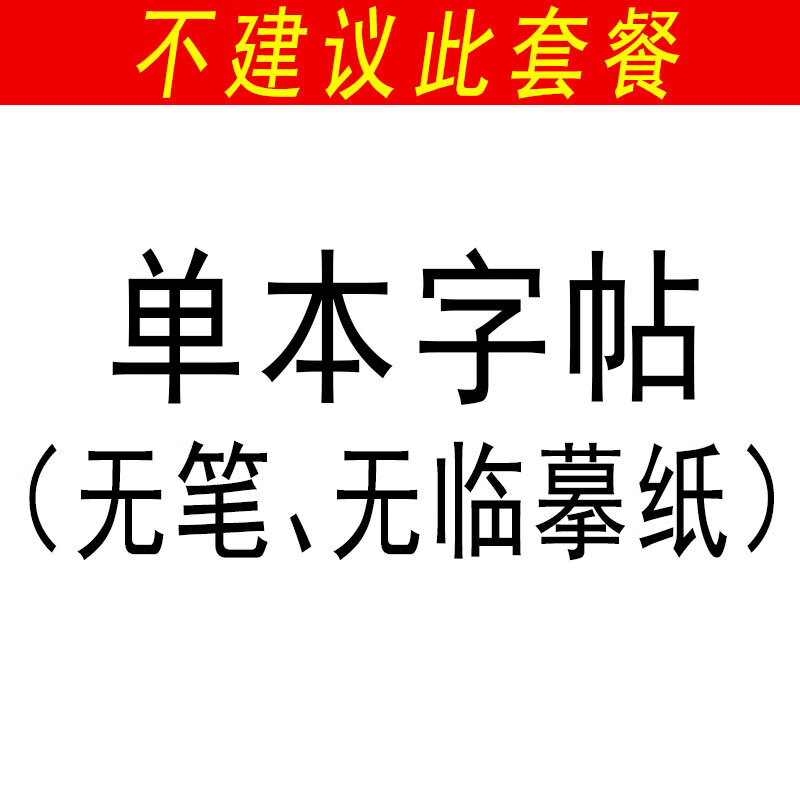 不建议此套餐

单本字帖
（无笔、无临摹纸）